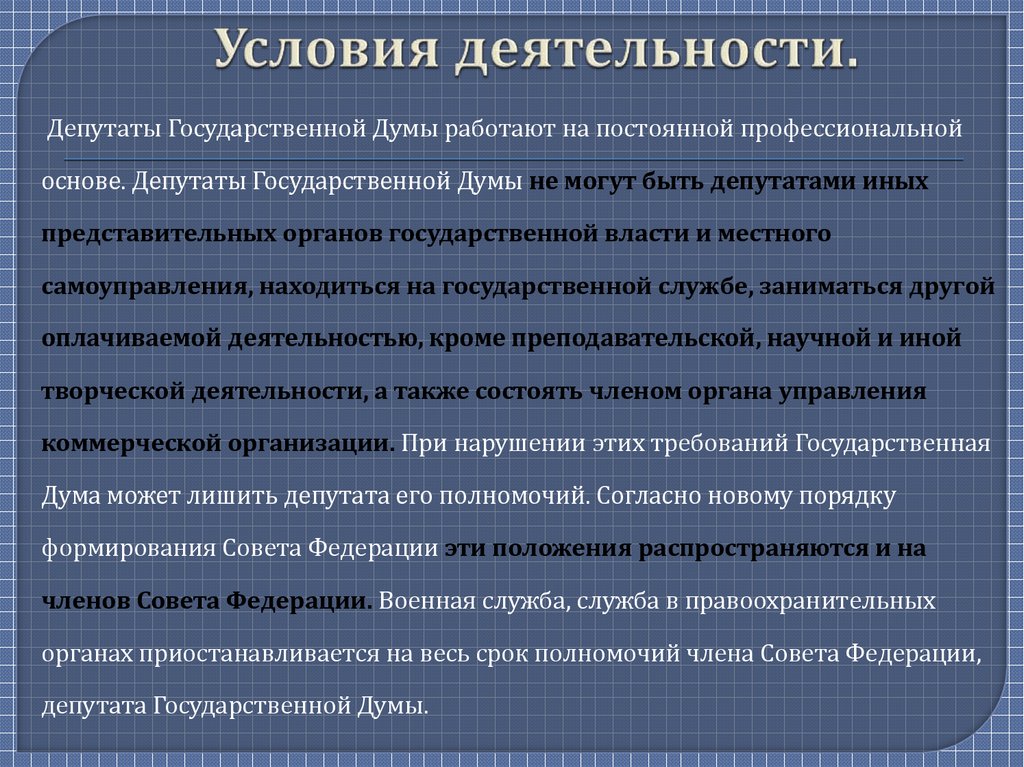 Условия деятельности.

Депутаты Государственной Думы работают на постоянной профессиональной основе. Депутаты Государственной Думы не могут быть депутатами иных представительных органов государственной власти и местного самоуправления, находиться на государственной службе, заниматься другой оплачиваемой деятельностью, кроме преподавательской, научной и иной творческой деятельности, а также состоять членом органа управления коммерческой организации. При нарушении этих требований Государственная Дума может лишить депутата его полномочий. Согласно новому порядку формирования Совета Федерации эти положения распространяются и на членов Совета Федерации. Военная служба, служба в правоохранительных органах приостанавливается на весь срок полномочий члена Совета Федерации, депутата Государственной Думы.